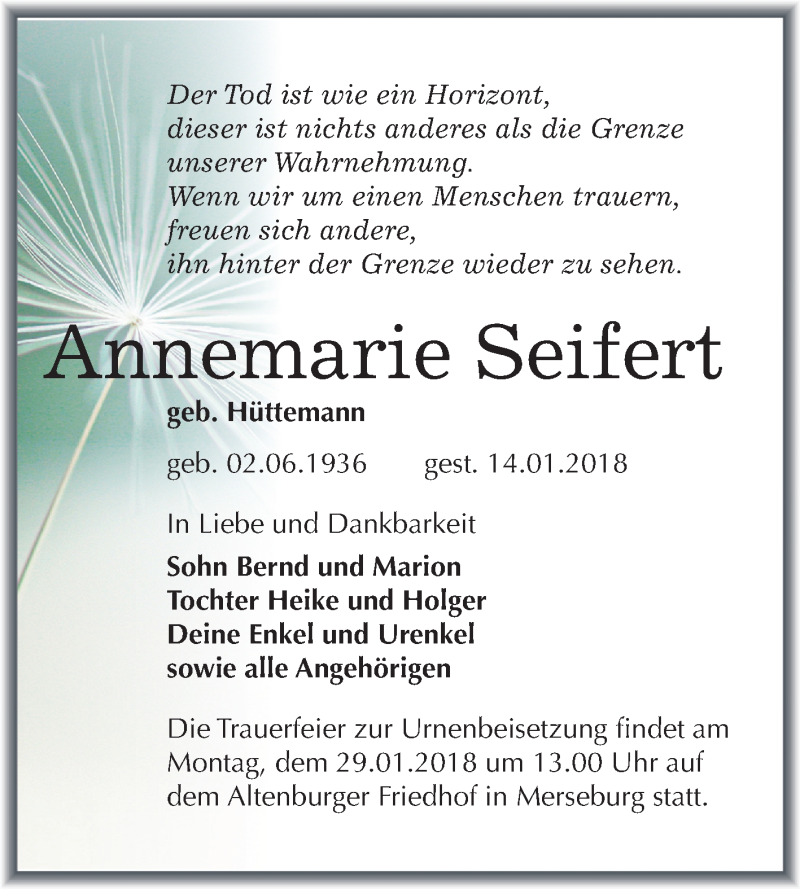 Der Tod ist wie ein Horizont,
dieser ist nichts anderes als die Grenze
unserer Wahrnehmung.
Wenn wir um einen Menschen trauern,
freuen sich andere,
ihn hinter der Grenze wieder zu sehen.

Annemarie Seifert

geb. Hüttemann

geb. 02.06.1936 gest. 14.01.2018

In Liebe und Dankbarkeit

Sohn Bernd und Marion
Tochter Heike und Holger
Deine Enkel und Urenkel
sowie alle Angehörigen

Die Trauerfeier zur Urnenbeisetzung findet am Montag, dem 29.01.2018 um 13.00 Uhr auf dem Altenburger Friedhof in Merseburg statt.